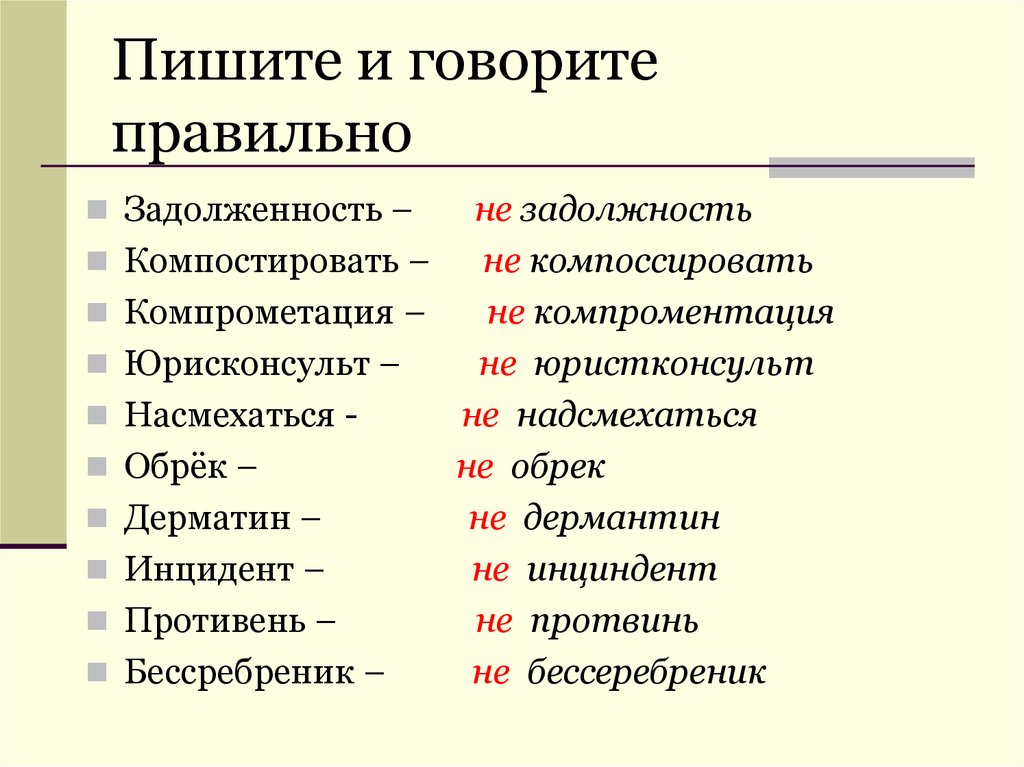 Пишите и говорите правильно

Задолженность – не задолжность
Компостировать – не компоссировать
Компрометация – не компроментация
Юрисконсульт – не юристконсульт
Насмехаться - не надсмехаться
Обрёк – не обрек
Дерматин – не дермантин
Инцидент – не инциндент
Противень – не протвинь
Бессребреник – не бессеребреник